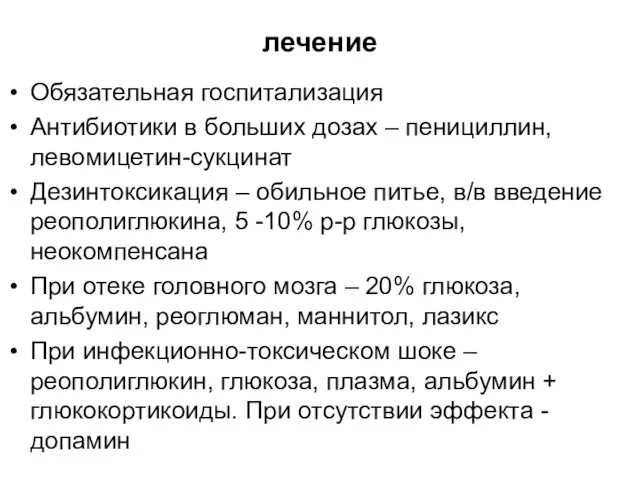 лечение

• Обязательная госпитализация
• Антибиотики в больших дозах – пенициллин, левомицетин-сукцинат
• Дезинтоксикация – обильное питье, в/в введение реополиглюкина, 5 -10% р-р глюкозы, неокомпенсана
• При отеке головного мозга – 20% глюкоза, альбумин, реоглюман, маннитол, лазикс
• При инфекционно-токсическом шоке – реополиглюкин, глюкоза, плазма, альбумин + глюкокортикоиды. При отсутствии эффекта - допамин